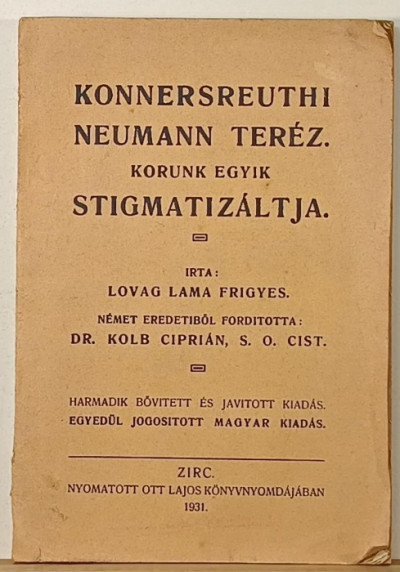 KONNERSREUTHI NEUMANN TERÉZ.

KORUNK EGYIK

STIGMATIZÁLTJA.

IRTA:

LOVAG LAMA FRIGYES.

NÉMET EREDETIBŐL FORDITOTTA:

DR. KOLB CIPRIÁN, S. O. CIST.

HARMADIK BŐVITETT ÉS JAVITOTT KIADÁS.
EGYEDÜL JOGOSITOTT MAGYAR KIADÁS.

ZIRC.
NYOMATOTT OTT LAJOS KÖNYVNYOMDÁJÁBAN
1931.